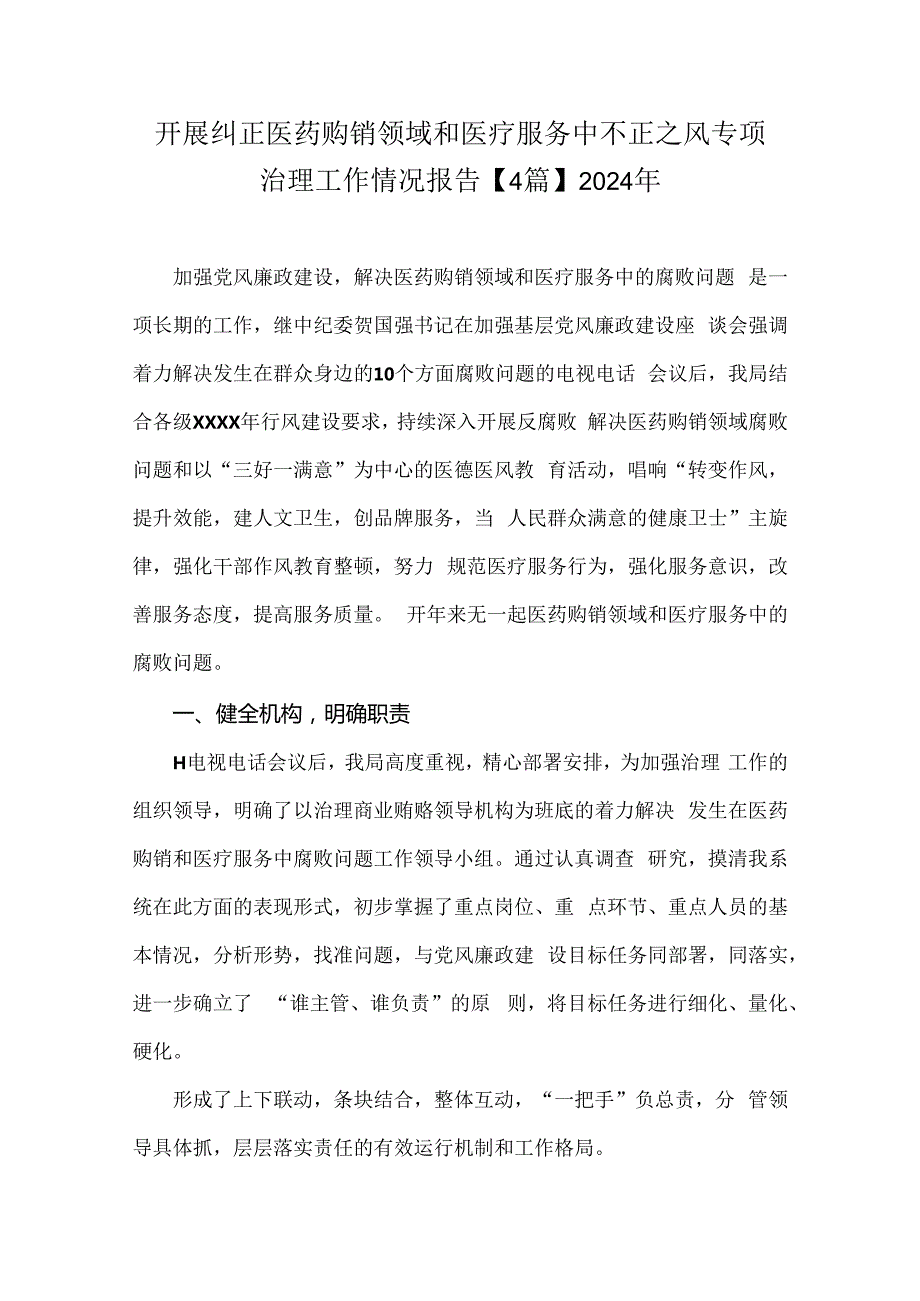 开展纠正医药购销领域和医疗服务中不正之风专项治理工作情况报告【4篇】2024年

加强党风廉政建设，解决医药购销领域和医疗服务中的腐败问题 是一项长期的工作，继中纪委贺国强书记在加强基层党风廉政建设座 谈会强调着力解决发生在群众身边的10个方面腐败问题的电视电话 会议后，我局结合各级XXXX年行风建设要求，持续深入开展反腐败 解决医药购销领域腐败问题和以“三好一满意”为中心的医德医风教 育活动，唱响“转变作风，提升效能，建人文卫生，创品牌服务，当 人民群众满意的健康卫士”主旋律，强化干部作风教育整顿，努力 规范医疗服务行为，强化服务意识，改善服务态度，提高服务质量。 开年来无一起医药购销领域和医疗服务中的腐败问题。

一、健全机构，明确职责

H电视电话会议后，我局高度重视，精心部署安排，为加强治理 工作的组织领导，明确了以治理商业贿赂领导机构为班底的着力解决 发生在医药购销和医疗服务中腐败问题工作领导小组。通过认真调查 研究，摸清我系统在此方面的表现形式，初步掌握了重点岗位、重 点环节、重点人员的基本情况，分析形势，找准问题，与党风廉政建 设目标任务同部署，同落实，进一步确立了 “谁主管、谁负责”的原 则，将目标任务进行细化、量化、硬化。

形成了上下联动，条块结合，整体互动，“一把手”负总责，分 管领导具体抓，层层落实责任的有效运行机制和工作格局。